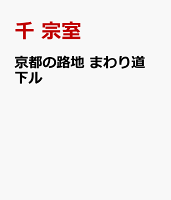 千 宗室

京都の路地 まわり道 下ル